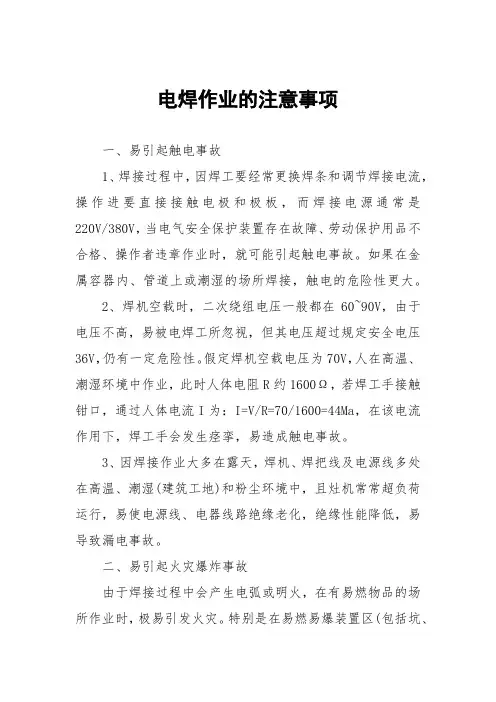 电焊作业的注意事项

一、易引起触电事故

1、焊接过程中，因焊工要经常更换焊条和调节焊接电流，操作进要直接接触电极和极板，而焊接电源通常是220V/380V，当电气安全保护装置存在故障、劳动保护用品不合格、操作者违章作业时，就可能引起触电事故。如果在金属容器内、管道上或潮湿的场所焊接，触电的危险性更大。

2、焊机空载时，二次绕组电压一般都在 60~90V，由于电压不高，易被电焊工所忽视，但其电压超过规定安全电压36V，仍有一定危险性。假定焊机空载电压为 70V，人在高温、潮湿环境中作业，此时人体电阻 R 约 1600Ω，若焊工手接触钳口，通过人体电流 I 为：I=V/R=70/1600=44Ma，在该电流作用下，焊工手会发生痉挛，易造成触电事故。

3、因焊接作业大多在露天，焊机、焊把线及电源线多处在高温、潮湿(建筑工地)和粉尘环境中，且灶机常常超负荷运行，易使电源线、电器线路绝缘老化，绝缘性能降低，易导致漏电事故。

二、易引起火灾爆炸事故

由于焊接过程中会产生电弧或明火，在有易燃物品的场所作业时，极易引发火灾。特别是在易燃易爆装置区(包括坑、